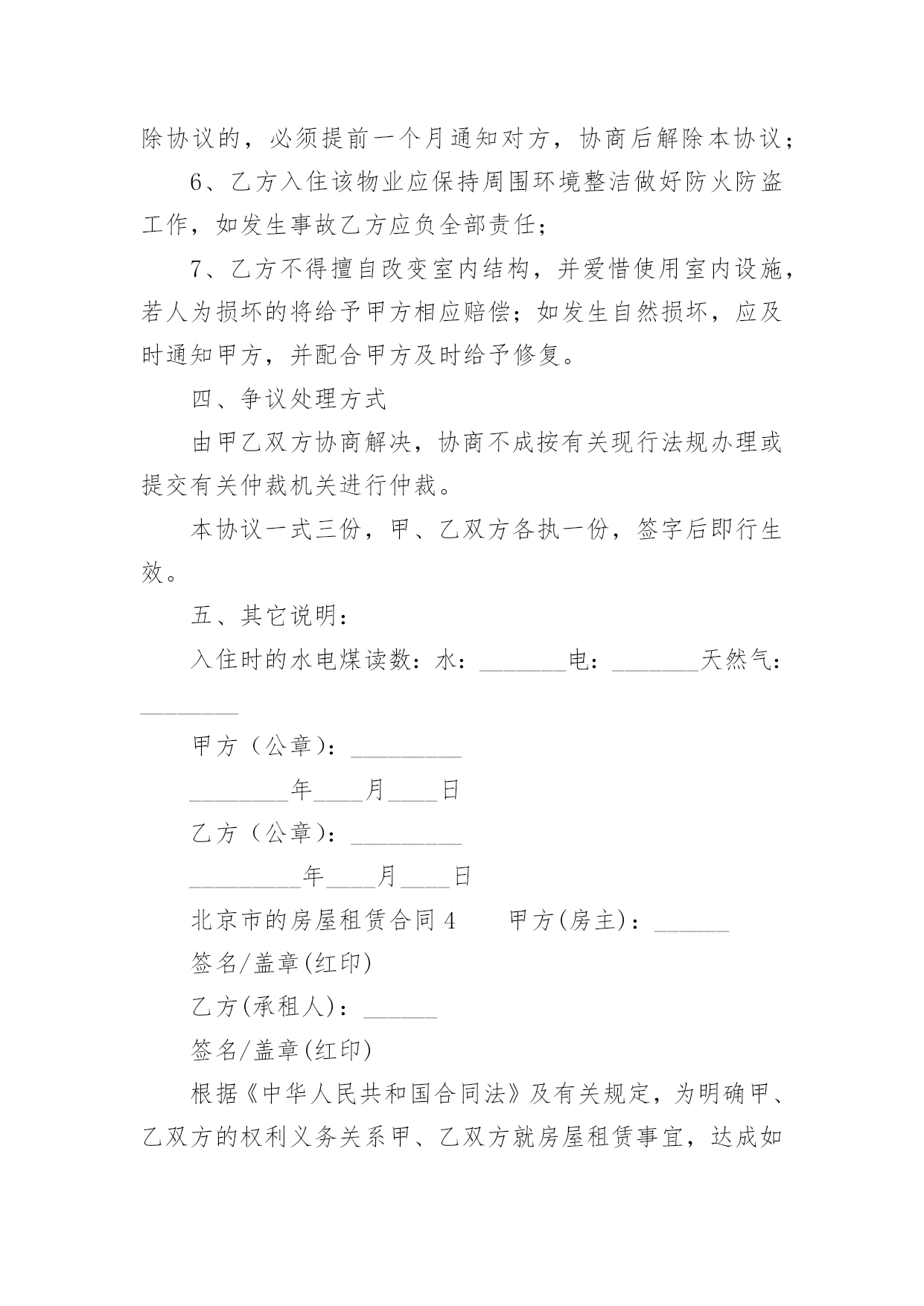 除协议的，必须提前一个月通知对方，协商后解除本协议；

6、乙方入住该物业应保持周围环境整洁做好防火防盗工作，如发生事故乙方应负全部责任；

7、乙方不得擅自改变室内结构，并爱惜使用室内设施，若人为损坏的将给予甲方相应赔偿；如发生自然损坏，应及时通知甲方，并配合甲方及时给予修复。

四、争议处理方式

由甲乙双方协商解决，协商不成按有关现行法规办理或提交有关仲裁机关进行仲裁。

本协议一式三份，甲、乙双方各执一份，签字后即行生效。

五、其它说明：

入住时的水电煤读数：水：_______电：_______天然气：________

甲方（公章）：_________

________年____月____日

乙方（公章）：_________

_________年____月____日

北京市的房屋租赁合同 4　　甲方(房主)：______

签名/盖章(红印)

乙方(承租人)：______

签名/盖章(红印)

根据《中华人民共和国合同法》及有关规定，为明确甲、乙双方的权利义务关系甲、乙双方就房屋租赁事宜，达成如